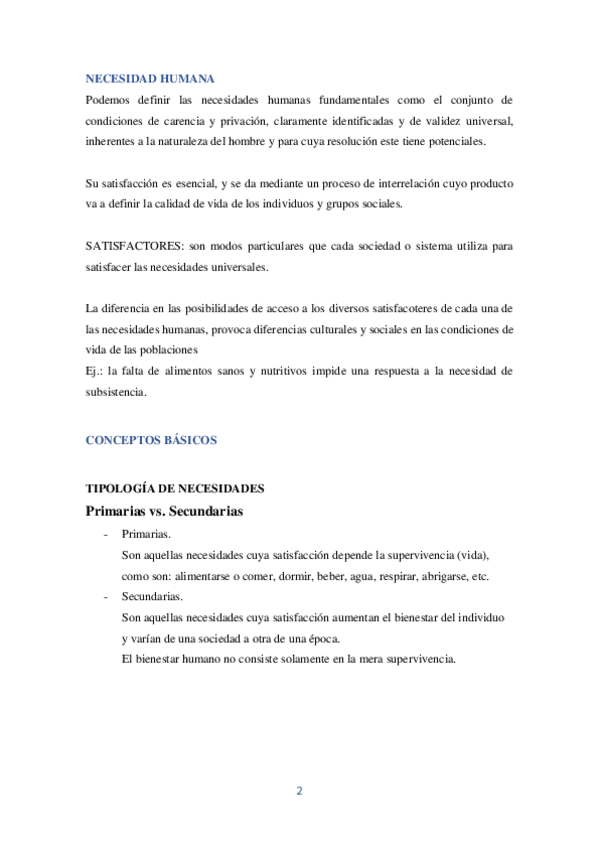 NECESIDAD HUMANA

Podemos definir las necesidades humanas fundamentales como el conjunto de condiciones de carencia y privación, claramente identificadas y de validez universal, inherentes a la naturaleza del hombre y para cuya resolución este tiene potenciales.

Su satisfacción es esencial, y se da mediante un proceso de interrelación cuyo producto va a definir la calidad de vida de los individuos y grupos sociales.

SATISFACTORES: son modos particulares que cada sociedad o sistema utiliza para satisfacer las necesidades universales.

La diferencia en las posibilidades de acceso a los diversos satisfacoteres de cada una de las necesidades humanas, provoca diferencias culturales y sociales en las condiciones de vida de las poblaciones
Ej.: la falta de alimentos sanos y nutritivos impide una respuesta a la necesidad de subsistencia.

CONCEPTOS BÁSICOS

TIPOLOGÍA DE NECESIDADES

Primarias vs. Secundarias

- Primarias.
Son aquellas necesidades cuya satisfacción depende la supervivencia (vida), como son: alimentarse o comer, dormir, beber, agua, respirar, abrigarse, etc.
- Secundarias.
Son aquellas necesidades cuya satisfacción aumentan el bienestar del individuo y varían de una sociedad a otra de una época.
El bienestar humano no consiste solamente en la mera supervivencia.

2